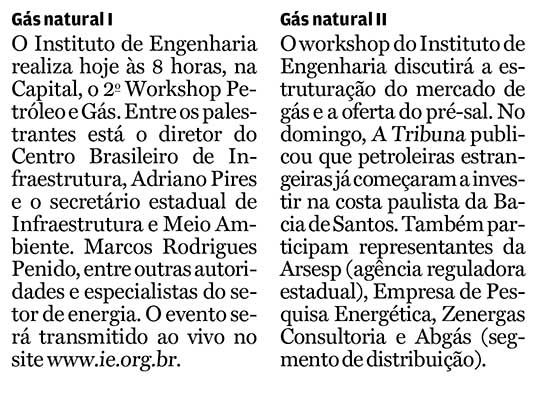 Gás natural I

O Instituto de Engenharia realiza hoje às 8 horas, na Capital, o 2º Workshop Petróleo e Gás. Entre os palestrantes está o diretor do Centro Brasileiro de Infraestrutura, Adriano Pires e o secretário estadual de Infraestrutura e Meio Ambiente. Marcos Rodrigues Penido, entre outras autoridades e especialistas do setor de energia. O evento será transmitido ao vivo no site www.ie.org.br.

Gás natural II

O workshop do Instituto de Engenharia discutirá a estruturação do mercado de gás e a oferta do pré-sal. No domingo, A Tribuna publicou que petroleiras estrangeiras já começaram a investir na costa paulista da Bacia de Santos. Também participam representantes da Arsesp (agência reguladora estadual), Empresa de Pesquisa Energética, Zenergas Consultoria e Abgás (segmento de distribuição).